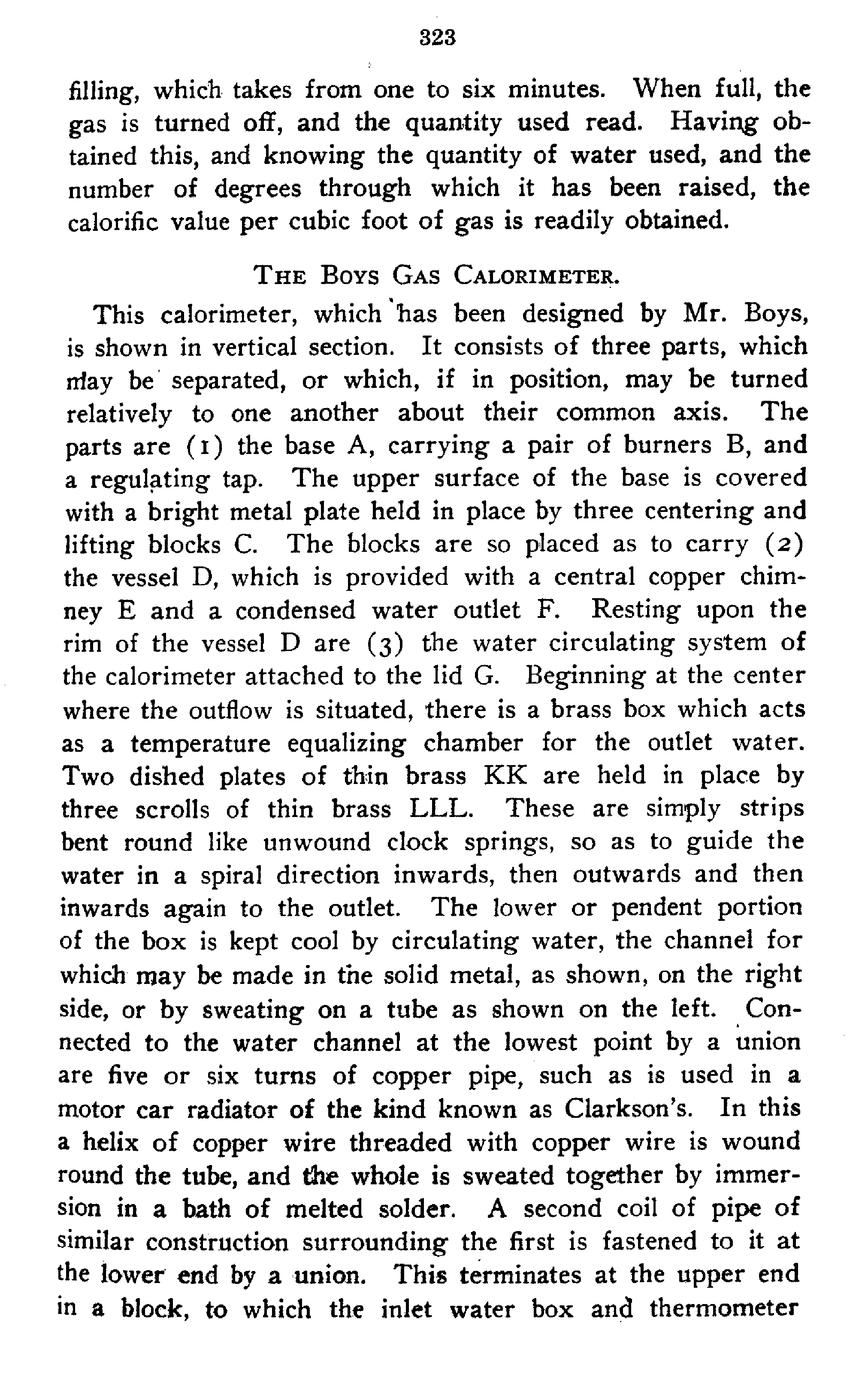 323

filling, which takes from one to six minutes. When full, the gas is turned off, and the quantity used read. Having obtained this, and knowing the quantity of water used, and the number of degrees through which it has been raised, the calorific value per cubic foot of gas is readily obtained.

THE BOYS GAS CALORIMETER.

This calorimeter, which has been designed by Mr. Boys, is shown in vertical section. It consists of three parts, which may be separated, or which, if in position, may be turned relatively to one another about their common axis. The parts are (1) the base A, carrying a pair of burners B, and a regulating tap. The upper surface of the base is covered with a bright metal plate held in place by three centering and lifting blocks C. The blocks are so placed as to carry (2) the vessel D, which is provided with a central copper chimney E and a condensed water outlet F. Resting upon the rim of the vessel D are (3) the water circulating system of the calorimeter attached to the lid G. Beginning at the center where the outflow is situated, there is a brass box which acts as a temperature equalizing chamber for the outlet water. Two dished plates of thin brass KK are held in place by three scrolls of thin brass LLL. These are simply strips bent round like unwound clock springs, so as to guide the water in a spiral direction inwards, then outwards and then inwards again to the outlet. The lower or pendent portion of the box is kept cool by circulating water, the channel for which may be made in the solid metal, as shown, on the right side, or by sweating on a tube as shown on the left. Connected to the water channel at the lowest point by a union are five or six turns of copper pipe, such as is used in a motor car radiator of the kind known as Clarkson's. In this a helix of copper wire threaded with copper wire is wound round the tube, and the whole is sweated together by immersion in a bath of melted solder. A second coil of pipe of similar construction surrounding the first is fastened to it at the lower end by a union. This terminates at the upper end in a block, to which the inlet water box and thermometer